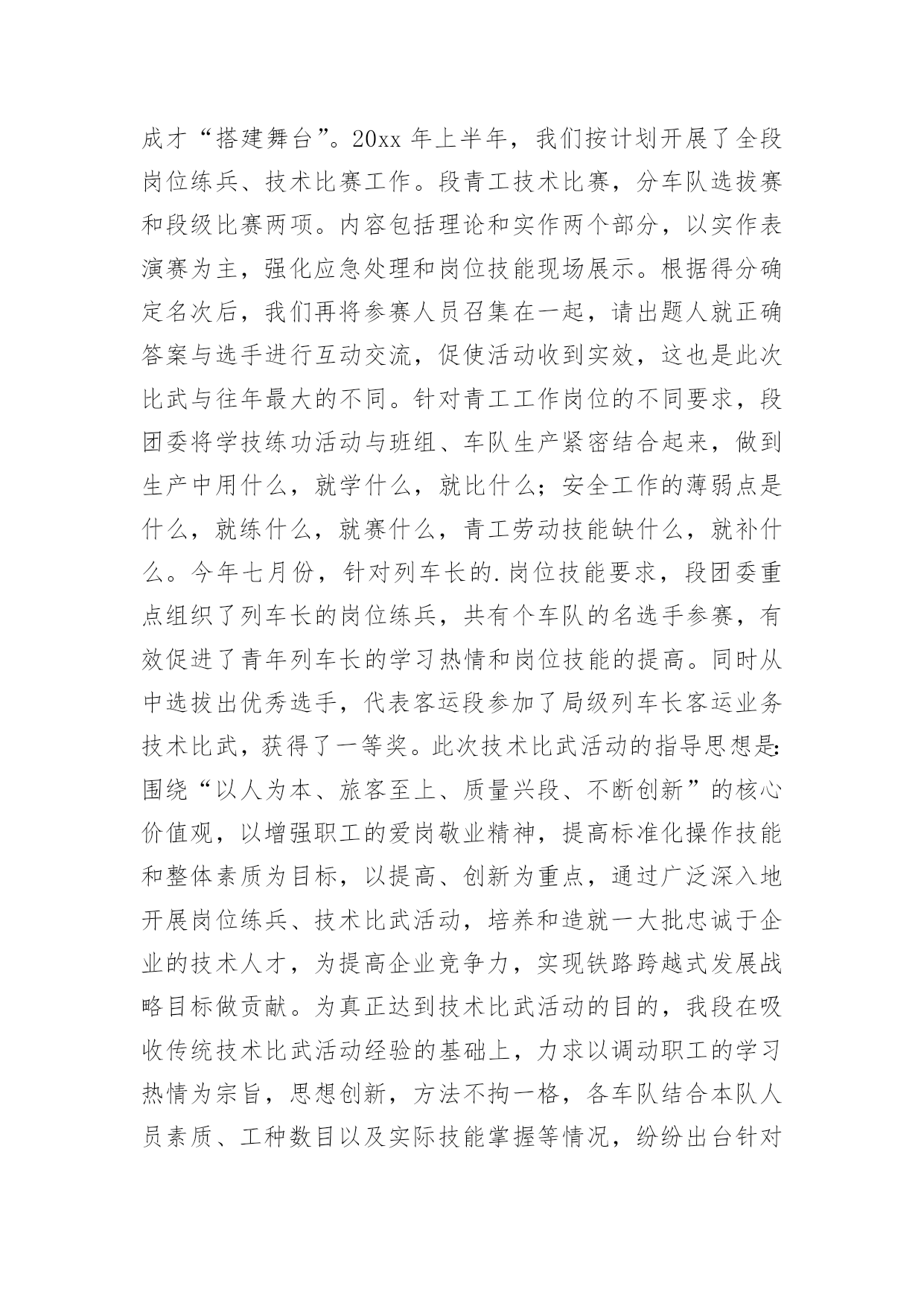 成才“搭建舞台”。20xx 年上半年，我们按计划开展了全段岗位练兵、技术比赛工作。段青工技术比赛，分车队选拔赛和段级比赛两项。内容包括理论和实作两个部分，以实作表演赛为主，强化应急处理和岗位技能现场展示。根据得分确定名次后，我们再将参赛人员召集在一起，请出题人就正确答案与选手进行互动交流，促使活动收到实效，这也是此次比武与往年最大的不同。针对青工工作岗位的不同要求，段团委将学技练功活动与班组、车队生产紧密结合起来，做到生产中用什么，就学什么，就比什么；安全工作的薄弱点是什么，就练什么，就赛什么，青工劳动技能缺什么，就补什么。今年七月份，针对列车长的.岗位技能要求，段团委重点组织了列车长的岗位练兵，共有个车队的名选手参赛，有效促进了青年列车长的学习热情和岗位技能的提高。同时从中选拔出优秀选手，代表客运段参加了局级列车长客运业务技术比武，获得了一等奖。此次技术比武活动的指导思想是:围绕“以人为本、旅客至上、质量兴段、不断创新”的核心价值观，以增强职工的爱岗敬业精神，提高标准化操作技能和整体素质为目标，以提高、创新为重点，通过广泛深入地开展岗位练兵、技术比武活动，培养和造就一大批忠诚于企业的技术人才，为提高企业竞争力，实现铁路跨越式发展战略目标做贡献。为真正达到技术比武活动的目的，我段在吸收传统技术比武活动经验的基础上，力求以调动职工的学习热情为宗旨，思想创新，方法不拘一格，各车队结合本队人员素质、工种数目以及实际技能掌握等情况，纷纷出台针对